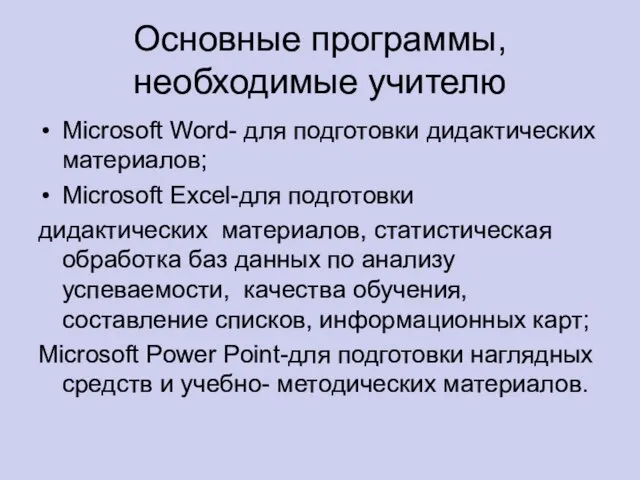 Основные программы, необходимые учителю

• Microsoft Word- для подготовки дидактических материалов;

• Microsoft Excel-для подготовки

дидактических материалов, статистическая обработка баз данных по анализу успеваемости, качества обучения, составление списков, информационных карт;

Microsoft Power Point-для подготовки наглядных средств и учебно- методических материалов.